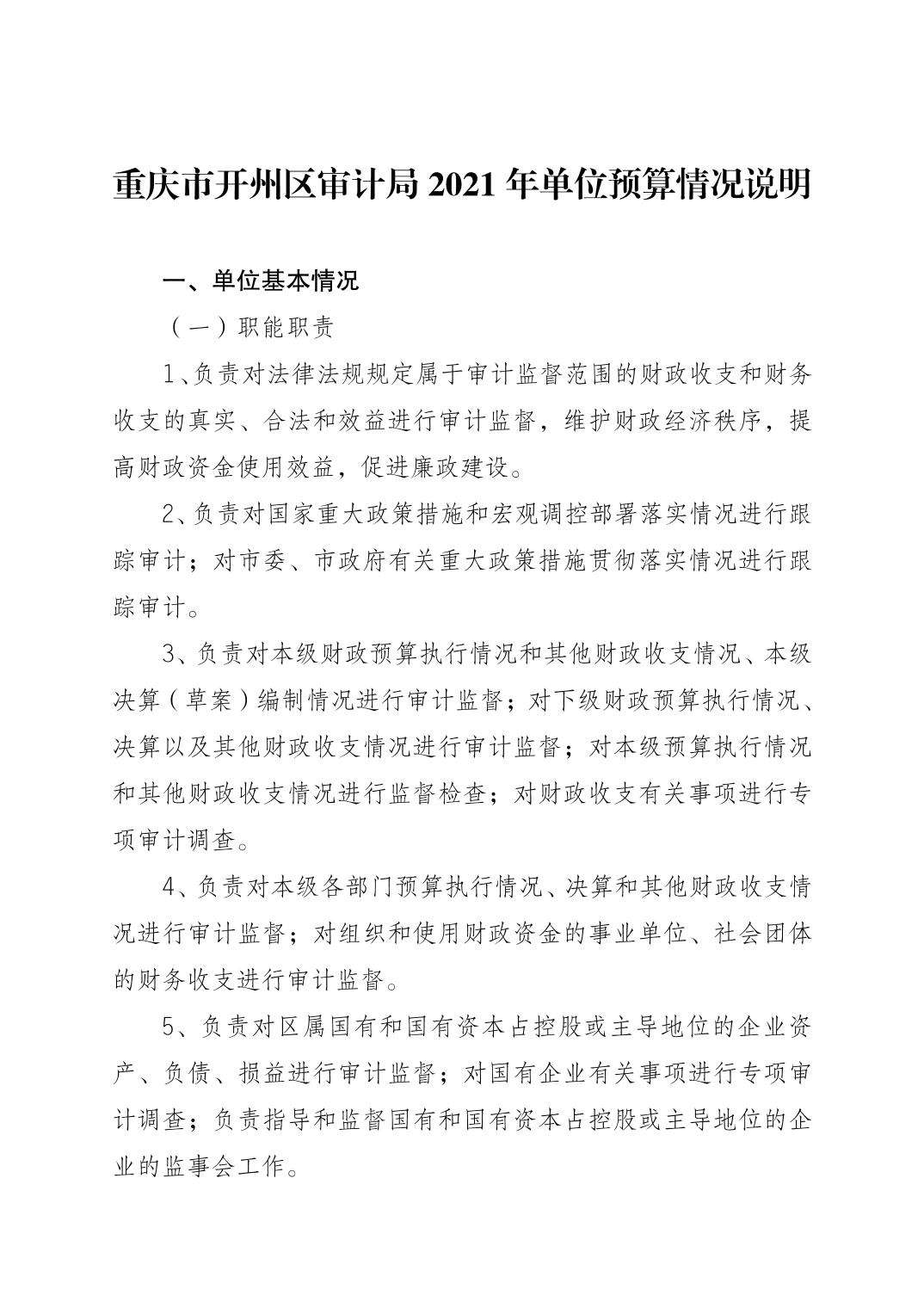 重庆市开州区审计局 2021 年单位预算情况说明

一、单位基本情况

（一）职能职责

1、负责对法律法规规定属于审计监督范围的财政收支和财务收支的真实、合法和效益进行审计监督，维护财政经济秩序，提高财政资金使用效益，促进廉政建设。

2、负责对国家重大政策措施和宏观调控部署落实情况进行跟踪审计；对市委、市政府有关重大政策措施贯彻落实情况进行跟踪审计。

3、负责对本级财政预算执行情况和其他财政收支情况、本级决算（草案）编制情况进行审计监督；对下级财政预算执行情况、决算以及其他财政收支情况进行审计监督；对本级预算执行情况和其他财政收支情况进行监督检查；对财政收支有关事项进行专项审计调查。

4、负责对本级各部门预算执行情况、决算和其他财政收支情况进行审计监督；对组织和使用财政资金的事业单位、社会团体的财务收支进行审计监督。

5、负责对区属国有和国有资本占控股或主导地位的企业资产、负债、损益进行审计监督；对国有企业有关事项进行专项审计调查；负责指导和监督国有和国有资本占控股或主导地位的企业的监事会工作。